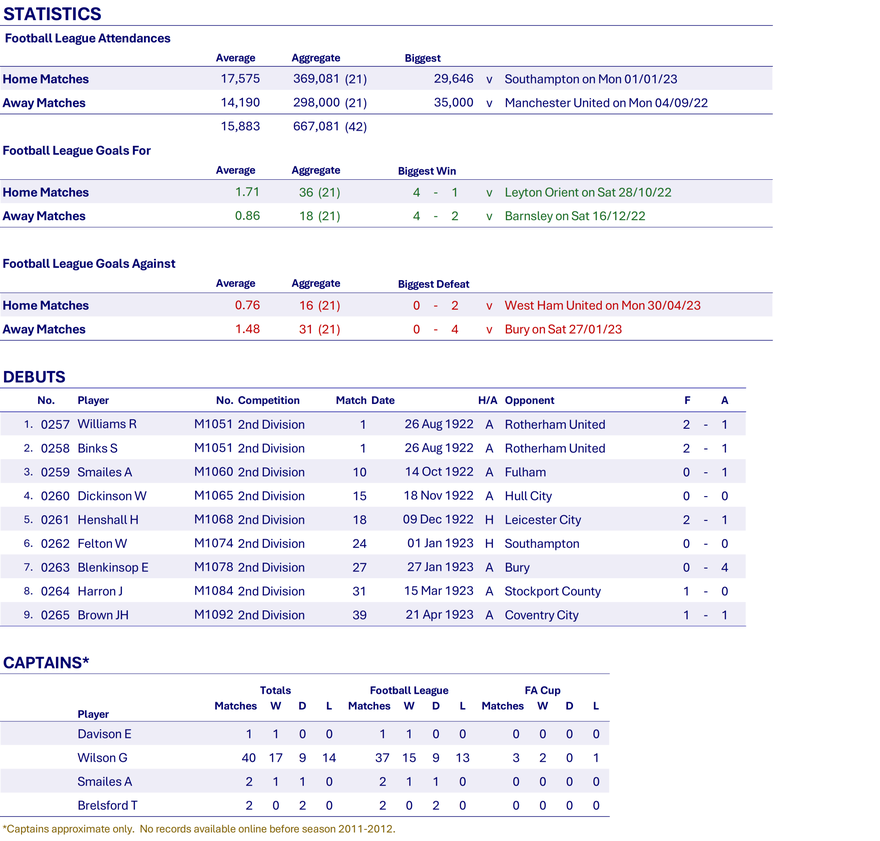 STATISTICS

Football League Attendances

| | Average | Aggregate | Biggest | | |
|---|---|---|---|---|---|
| Home Matches | 17,575 | 369,081 (21) | 29,646 | v | Southampton on Mon 01/01/23 |
| Away Matches | 14,190 | 298,000 (21) | 35,000 | v | Manchester United on Mon 04/09/22 |
| | 15,883 | 667,081 (42) | | | |

Football League Goals For

| | Average | Aggregate | Biggest Win | | |
|---|---|---|---|---|---|
| Home Matches | 1.71 | 36 (21) | 4 - 1 | v | Leyton Orient on Sat 28/10/22 |
| Away Matches | 0.86 | 18 (21) | 4 - 2 | v | Barnsley on Sat 16/12/22 |

Football League Goals Against

| | Average | Aggregate | Biggest Defeat | | |
|---|---|---|---|---|---|
| Home Matches | 0.76 | 16 (21) | 0 - 2 | v | West Ham United on Mon 30/04/23 |
| Away Matches | 1.48 | 31 (21) | 0 - 4 | v | Bury on Sat 27/01/23 |

DEBUTS

| | No. | Player | No. | Competition | Match | Date | H/A | Opponent | F | | A |
|---|---|---|---|---|---|---|---|---|---|---|---|
| 1. | 0257 | Williams R | M1051 | 2nd Division | 1 | 26 Aug 1922 | A | Rotherham United | 2 | - | 1 |
| 2. | 0258 | Binks S | M1051 | 2nd Division | 1 | 26 Aug 1922 | A | Rotherham United | 2 | - | 1 |
| 3. | 0259 | Smailes A | M1060 | 2nd Division | 10 | 14 Oct 1922 | A | Fulham | 0 | - | 1 |
| 4. | 0260 | Dickinson W | M1065 | 2nd Division | 15 | 18 Nov 1922 | A | Hull City | 0 | - | 0 |
| 5. | 0261 | Henshall H | M1068 | 2nd Division | 18 | 09 Dec 1922 | H | Leicester City | 2 | - | 1 |
| 6. | 0262 | Felton W | M1074 | 2nd Division | 24 | 01 Jan 1923 | H | Southampton | 0 | - | 0 |
| 7. | 0263 | Blenkinsop E | M1078 | 2nd Division | 27 | 27 Jan 1923 | A | Bury | 0 | - | 4 |
| 8. | 0264 | Harron J | M1084 | 2nd Division | 31 | 15 Mar 1923 | A | Stockport County | 1 | - | 0 |
| 9. | 0265 | Brown JH | M1092 | 2nd Division | 39 | 21 Apr 1923 | A | Coventry City | 1 | - | 1 |

CAPTAINS*

| Player | Totals Matches | W | D | L | Football League Matches | W | D | L | FA Cup Matches | W | D | L |
|---|---|---|---|---|---|---|---|---|---|---|---|---|
| Davison E | 1 | 1 | 0 | 0 | 1 | 1 | 0 | 0 | 0 | 0 | 0 | 0 |
| Wilson G | 40 | 17 | 9 | 14 | 37 | 15 | 9 | 13 | 3 | 2 | 0 | 1 |
| Smailes A | 2 | 1 | 1 | 0 | 2 | 1 | 1 | 0 | 0 | 0 | 0 | 0 |
| Brelsford T | 2 | 0 | 2 | 0 | 2 | 0 | 2 | 0 | 0 | 0 | 0 | 0 |

*Captains approximate only. No records available online before season 2011-2012.